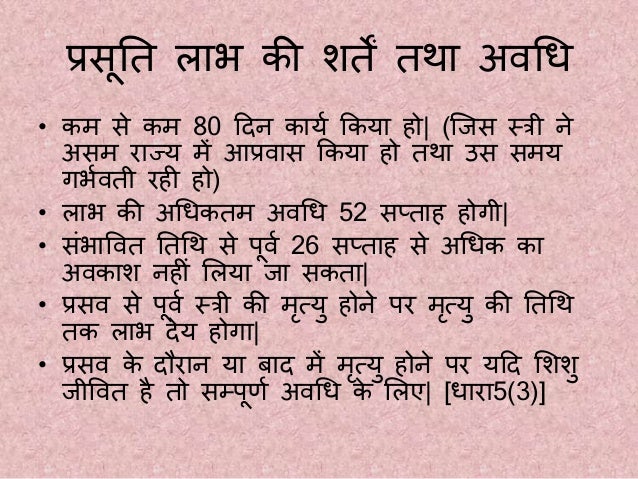 प्रसूति लाभ की शर्तें तथा अवधि

• कम से कम 80 दिन कार्य किया हो| (जिस स्त्री ने असम राज्य में आप्रवास किया हो तथा उस समय गर्भवती रही हो)
• लाभ की अधिकतम अवधि 52 सप्ताह होगी|
• संभावित तिथि से पूर्व 26 सप्ताह से अधिक का अवकाश नहीं लिया जा सकता|
• प्रसव से पूर्व स्त्री की मृत्यु होने पर मृत्यु की तिथि तक लाभ देय होगा|
• प्रसव के दौरान या बाद में मृत्यु होने पर यदि शिशु जीवित है तो सम्पूर्ण अवधि के लिए| [धारा5(3)]